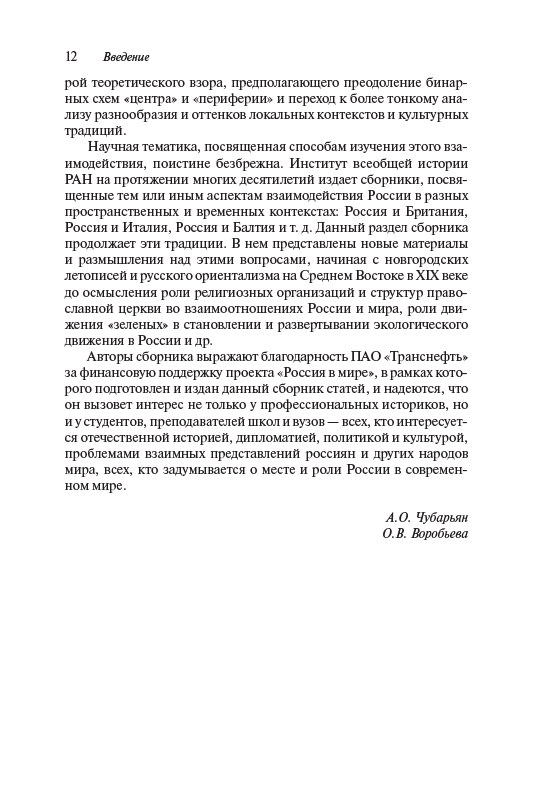 12 Введение

рой теоретического взора, предполагающего преодоление бинарных схем «центра» и «периферии» и переход к более тонкому анализу разнообразия и оттенков локальных контекстов и культурных традиций.

Научная тематика, посвященная способам изучения этого взаимодействия, поистине безбрежна. Институт всеобщей истории РАН на протяжении многих десятилетий издает сборники, посвященные тем или иным аспектам взаимодействия России в разных пространственных и временных контекстах: Россия и Британия, Россия и Италия, Россия и Балтия и т. д. Данный раздел сборника продолжает эти традиции. В нем представлены новые материалы и размышления над этими вопросами, начиная с новгородских летописей и русского ориентализма на Среднем Востоке в XIX веке до осмысления роли религиозных организаций и структур православной церкви во взаимоотношениях России и мира, роли движения «зеленых» в становлении и развертывании экологического движения в России и др.

Авторы сборника выражают благодарность ПАО «Транснефть» за финансовую поддержку проекта «Россия в мире», в рамках которого подготовлен и издан данный сборник статей, и надеются, что он вызовет интерес не только у профессиональных историков, но и у студентов, преподавателей школ и вузов — всех, кто интересуется отечественной историей, дипломатией, политикой и культурой, проблемами взаимных представлений россиян и других народов мира, всех, кто задумывается о месте и роли России в современном мире.

А.О. Чубарьян
О.В. Воробьева